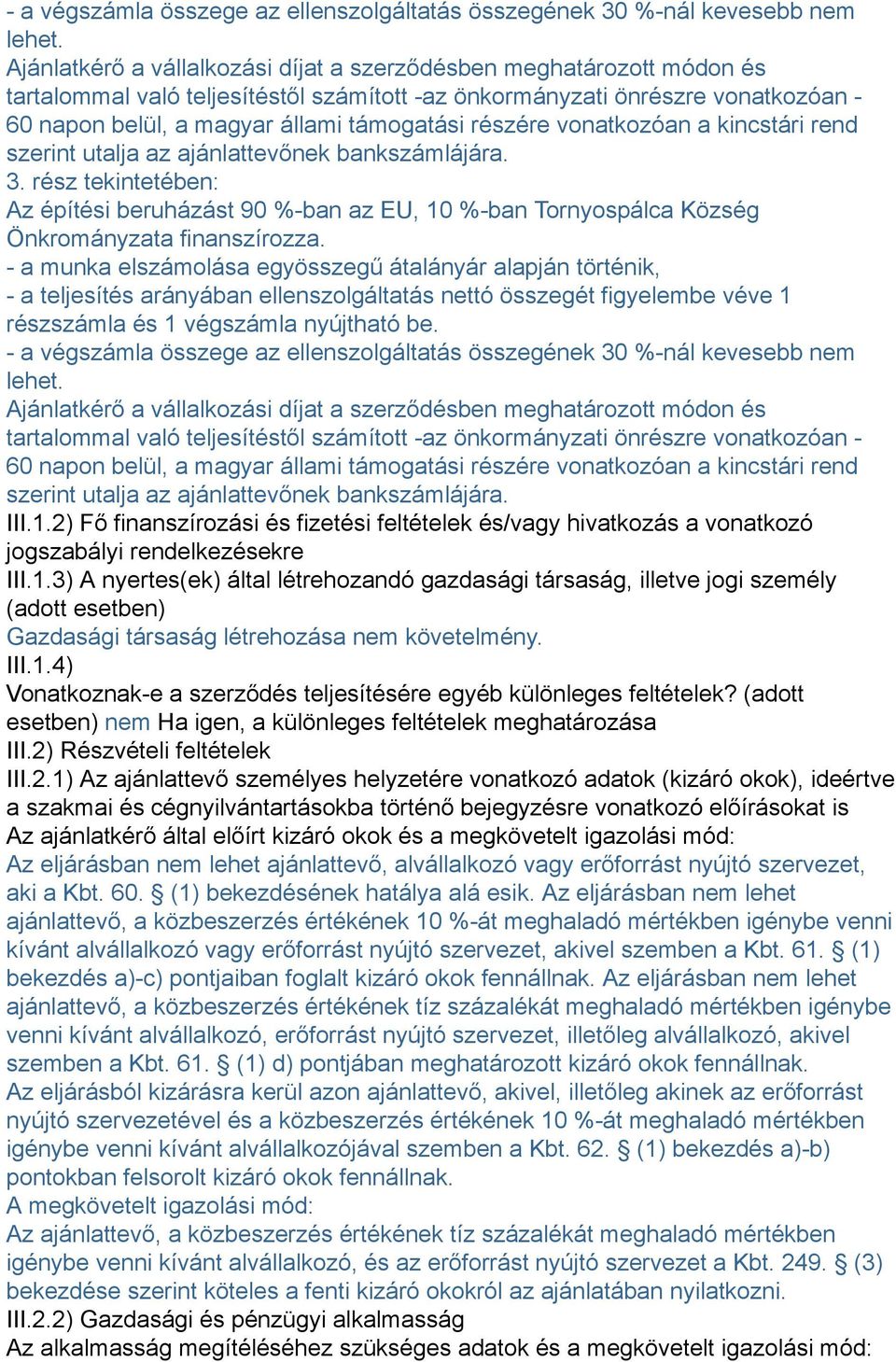 - a végszámla összege az ellenszolgáltatás összegének 30 %-nál kevesebb nem lehet.
Ajánlatkérő a vállalkozási díjat a szerződésben meghatározott módon és tartalommal való teljesítéstől számított -az önkormányzati önrészre vonatkozóan - 60 napon belül, a magyar állami támogatási részére vonatkozóan a kincstári rend szerint utalja az ajánlattevőnek bankszámlájára.
3. rész tekintetében:
Az építési beruházást 90 %-ban az EU, 10 %-ban Tornyospálca Község Önkrományzata finanszírozza.
- a munka elszámolása egyösszegű átalányár alapján történik,
- a teljesítés arányában ellenszolgáltatás nettó összegét figyelembe véve 1 részszámla és 1 végszámla nyújtható be.
- a végszámla összege az ellenszolgáltatás összegének 30 %-nál kevesebb nem lehet.
Ajánlatkérő a vállalkozási díjat a szerződésben meghatározott módon és tartalommal való teljesítéstől számított -az önkormányzati önrészre vonatkozóan - 60 napon belül, a magyar állami támogatási részére vonatkozóan a kincstári rend szerint utalja az ajánlattevőnek bankszámlájára.
III.1.2) Fő finanszírozási és fizetési feltételek és/vagy hivatkozás a vonatkozó jogszabályi rendelkezésekre
III.1.3) A nyertes(ek) által létrehozandó gazdasági társaság, illetve jogi személy (adott esetben)
Gazdasági társaság létrehozása nem követelmény.
III.1.4)
Vonatkoznak-e a szerződés teljesítésére egyéb különleges feltételek? (adott esetben) nem Ha igen, a különleges feltételek meghatározása
III.2) Részvételi feltételek
III.2.1) Az ajánlattevő személyes helyzetére vonatkozó adatok (kizáró okok), ideértve a szakmai és cégnyilvántartásokba történő bejegyzésre vonatkozó előírásokat is
Az ajánlatkérő által előírt kizáró okok és a megkövetelt igazolási mód:
Az eljárásban nem lehet ajánlattevő, alvállalkozó vagy erőforrást nyújtó szervezet, aki a Kbt. 60. § (1) bekezdésének hatálya alá esik. Az eljárásban nem lehet ajánlattevő, a közbeszerzés értékének 10 %-át meghaladó mértékben igénybe venni kívánt alvállalkozó vagy erőforrást nyújtó szervezet, akivel szemben a Kbt. 61. § (1) bekezdés a)-c) pontjaiban foglalt kizáró okok fennállnak. Az eljárásban nem lehet ajánlattevő, a közbeszerzés értékének tíz százalékát meghaladó mértékben igénybe venni kívánt alvállalkozó, erőforrást nyújtó szervezet, illetőleg alvállalkozó, akivel szemben a Kbt. 61. § (1) d) pontjában meghatározott kizáró okok fennállnak.
Az eljárásból kizárásra kerül azon ajánlattevő, akivel, illetőleg akinek az erőforrást nyújtó szervezetével és a közbeszerzés értékének 10 %-át meghaladó mértékben igénybe venni kívánt alvállalkozójával szemben a Kbt. 62. § (1) bekezdés a)-b) pontokban felsorolt kizáró okok fennállnak.
A megkövetelt igazolási mód:
Az ajánlattevő, a közbeszerzés értékének tíz százalékát meghaladó mértékben igénybe venni kívánt alvállalkozó, és az erőforrást nyújtó szervezet a Kbt. 249. § (3) bekezdése szerint köteles a fenti kizáró okokról az ajánlatában nyilatkozni.
III.2.2) Gazdasági és pénzügyi alkalmasság
Az alkalmasság megítéléséhez szükséges adatok és a megkövetelt igazolási mód: